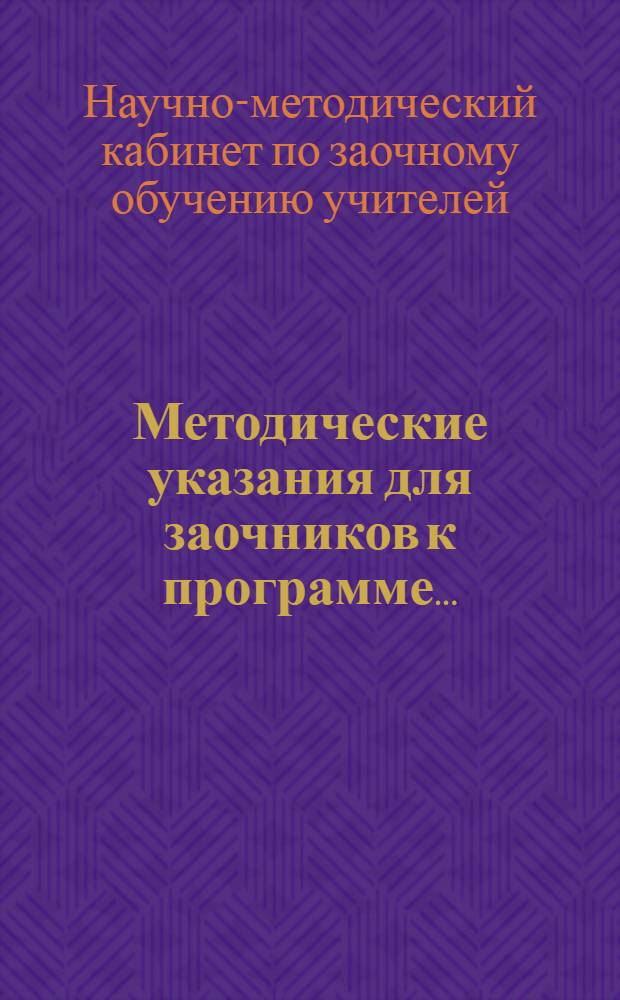 Научно-методический кабинет по заочному обучению учителей

Методические указания для заочников к программе...